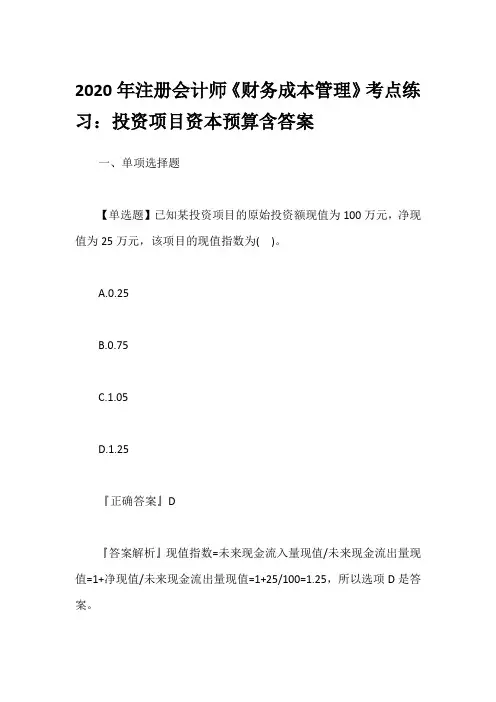 2020 年注册会计师《财务成本管理》考点练习：投资项目资本预算含答案

一、单项选择题

【单选题】已知某投资项目的原始投资额现值为 100 万元，净现值为 25 万元，该项目的现值指数为(　)。

A.0.25

B.0.75

C.1.05

D.1.25

『正确答案』D

『答案解析』现值指数=未来现金流入量现值/未来现金流出量现值=1+净现值/未来现金流出量现值=1+25/100=1.25，所以选项 D 是答案。